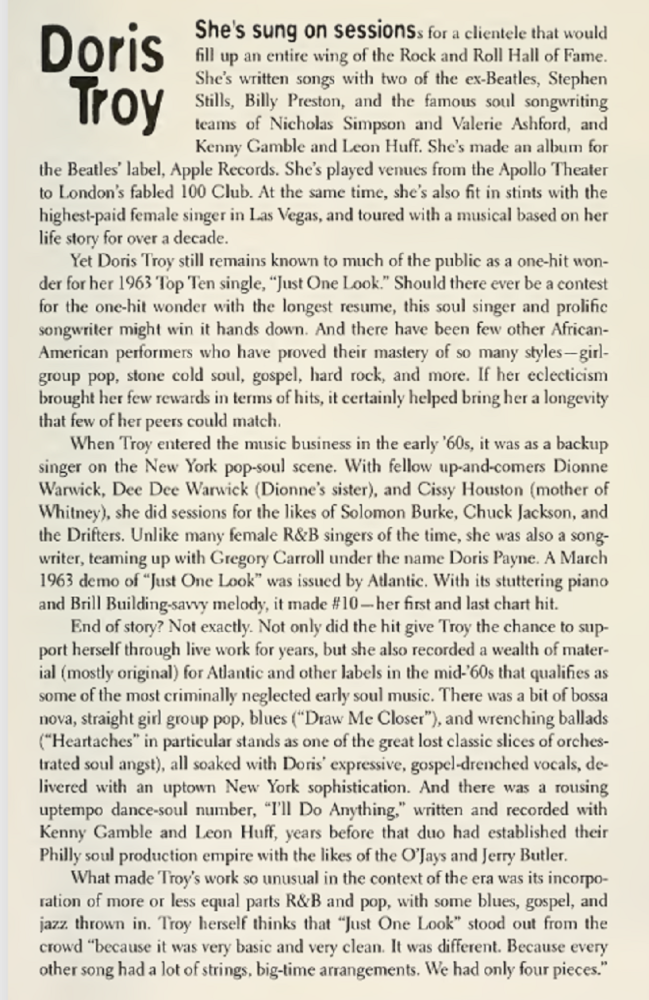 Doris Troy

She's sung on sessions for a clientele that would fill up an entire wing of the Rock and Roll Hall of Fame. She's written songs with two of the ex-Beatles, Stephen Stills, Billy Preston, and the famous soul songwriting teams of Nicholas Simpson and Valerie Ashford, and Kenny Gamble and Leon Huff. She's made an album for the Beatles' label, Apple Records. She's played venues from the Apollo Theater to London's fabled 100 Club. At the same time, she's also fit in stints with the highest-paid female singer in Las Vegas, and toured with a musical based on her life story for over a decade.

Yet Doris Troy still remains known to much of the public as a one-hit wonder for her 1963 Top Ten single, "Just One Look." Should there ever be a contest for the one-hit wonder with the longest resume, this soul singer and prolific songwriter might win it hands down. And there have been few other African-American performers who have proved their mastery of so many styles—girl-group pop, stone cold soul, gospel, hard rock, and more. If her eclecticism brought her few rewards in terms of hits, it certainly helped bring her a longevity that few of her peers could match.

When Troy entered the music business in the early '60s, it was as a backup singer on the New York pop-soul scene. With fellow up-and-comers Dionne Warwick, Dee Dee Warwick (Dionne's sister), and Cissy Houston (mother of Whitney), she did sessions for the likes of Solomon Burke, Chuck Jackson, and the Drifters. Unlike many female R&B singers of the time, she was also a songwriter, teaming up with Gregory Carroll under the name Doris Payne. A March 1963 demo of "Just One Look" was issued by Atlantic. With its stuttering piano and Brill Building-savvy melody, it made #10—her first and last chart hit.

End of story? Not exactly. Not only did the hit give Troy the chance to support herself through live work for years, but she also recorded a wealth of material (mostly original) for Atlantic and other labels in the mid-'60s that qualifies as some of the most criminally neglected early soul music. There was a bit of bossa nova, straight girl group pop, blues ("Draw Me Closer"), and wrenching ballads ("Heartaches" in particular stands as one of the great lost classic slices of orchestrated soul angst), all soaked with Doris' expressive, gospel-drenched vocals, delivered with an uptown New York sophistication. And there was a rousing uptempo dance-soul number, "I'll Do Anything," written and recorded with Kenny Gamble and Leon Huff, years before that duo had established their Philly soul production empire with the likes of the O'Jays and Jerry Butler.

What made Troy's work so unusual in the context of the era was its incorporation of more or less equal parts R&B and pop, with some blues, gospel, and jazz thrown in. Troy herself thinks that "Just One Look" stood out from the crowd "because it was very basic and very clean. It was different. Because every other song had a lot of strings, big-time arrangements. We had only four pieces."